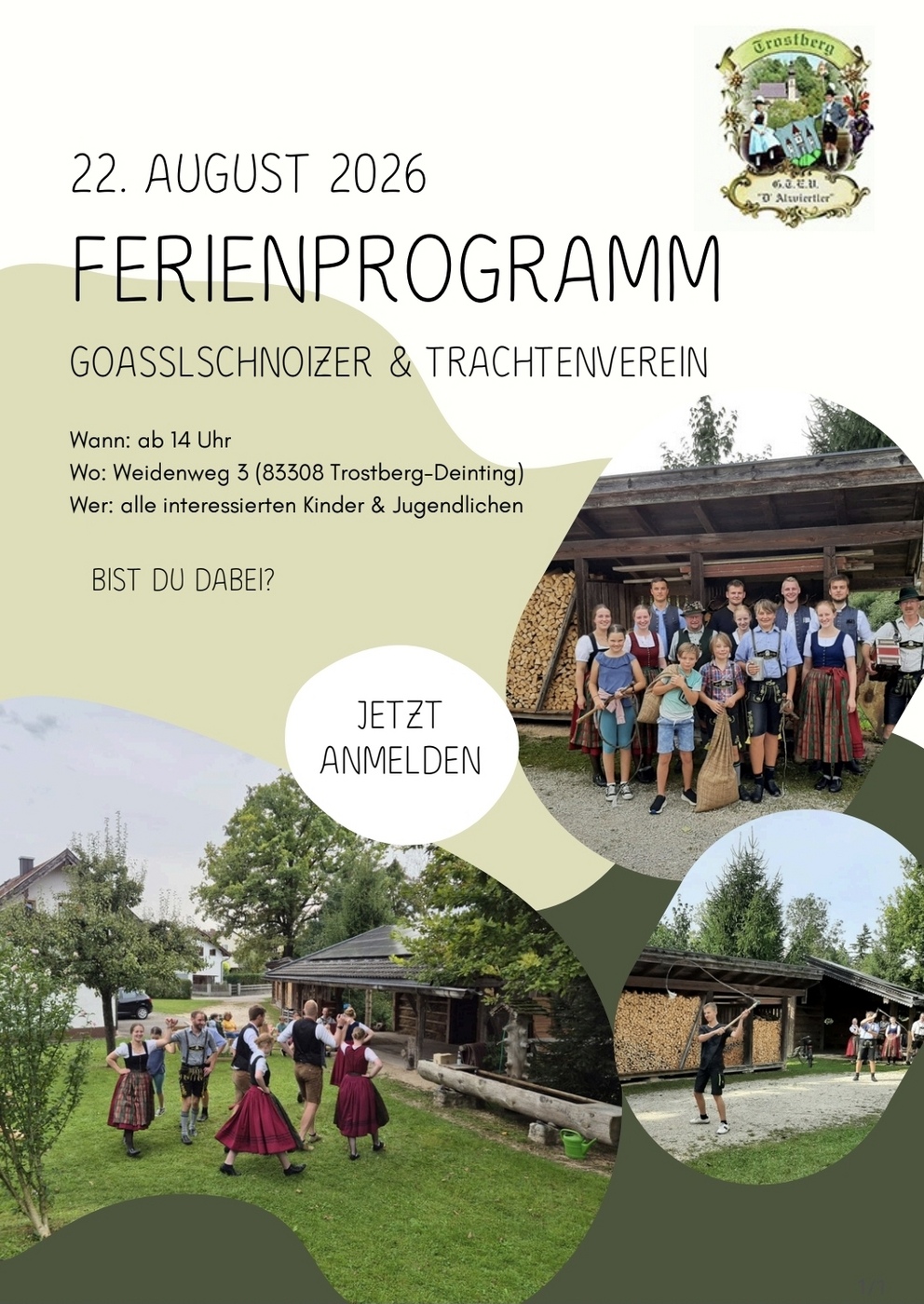 Trostberg
G.T.E.V.
"D' Alzviertler"

22. AUGUST 2026

FERIENPROGRAMM

GOASSLSCHNOIZER & TRACHTENVEREIN

Wann: ab 14 Uhr
Wo: Weidenweg 3 (83308 Trostberg-Deinting)
Wer: alle interessierten Kinder & Jugendlichen

BIST DU DABEI?

JETZT
ANMELDEN